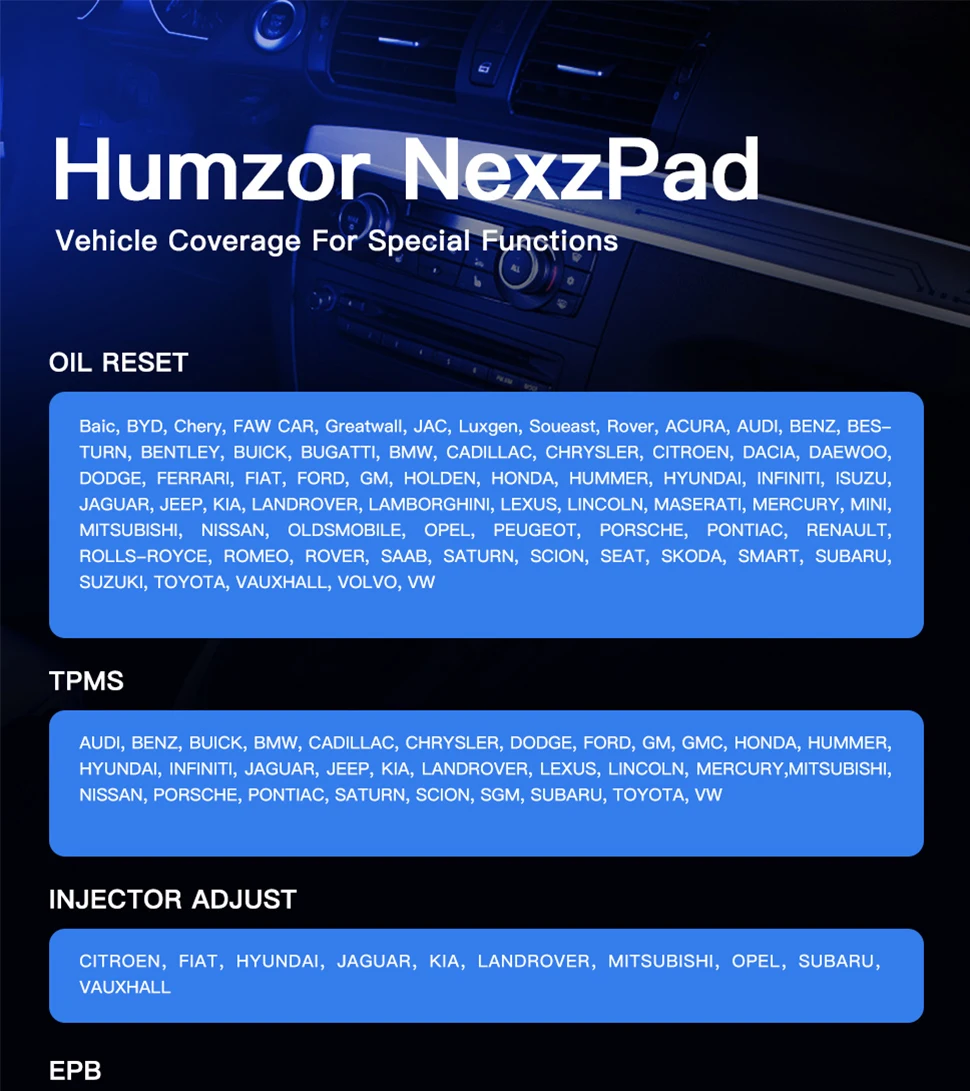 Humzor NexzPad
Vehicle Coverage For Special Functions

OIL RESET

Baic, BYD, Chery, FAW CAR, Greatwall, JAC, Luxgen, Soueast, Rover, ACURA, AUDI, BENZ, BESTURN, BENTLEY, BUICK, BUGATTI, BMW, CADILLAC, CHRYSLER, CITROEN, DACIA, DAEWOO, DODGE, FERRARI, FIAT, FORD, GM, HOLDEN, HONDA, HUMMER, HYUNDAI, INFINITI, ISUZU, JAGUAR, JEEP, KIA, LANDROVER, LAMBORGHINI, LEXUS, LINCOLN, MASERATI, MERCURY, MINI, MITSUBISHI, NISSAN, OLDSMOBILE, OPEL, PEUGEOT, PORSCHE, PONTIAC, RENAULT, ROLLS-ROYCE, ROMEO, ROVER, SAAB, SATURN, SCION, SEAT, SKODA, SMART, SUBARU, SUZUKI, TOYOTA, VAUXHALL, VOLVO, VW

TPMS

AUDI, BENZ, BUICK, BMW, CADILLAC, CHRYSLER, DODGE, FORD, GM, GMC, HONDA, HUMMER, HYUNDAI, INFINITI, JAGUAR, JEEP, KIA, LANDROVER, LEXUS, LINCOLN, MERCURY,MITSUBISHI, NISSAN, PORSCHE, PONTIAC, SATURN, SCION, SGM, SUBARU, TOYOTA, VW

INJECTOR ADJUST

CITROEN, FIAT, HYUNDAI, JAGUAR, KIA, LANDROVER, MITSUBISHI, OPEL, SUBARU, VAUXHALL

EPB